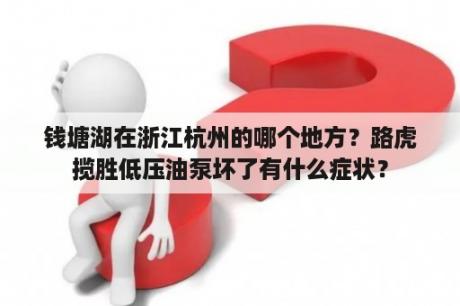 钱塘湖在浙江杭州的哪个地方？路虎揽胜低压油泵坏了有什么症状？